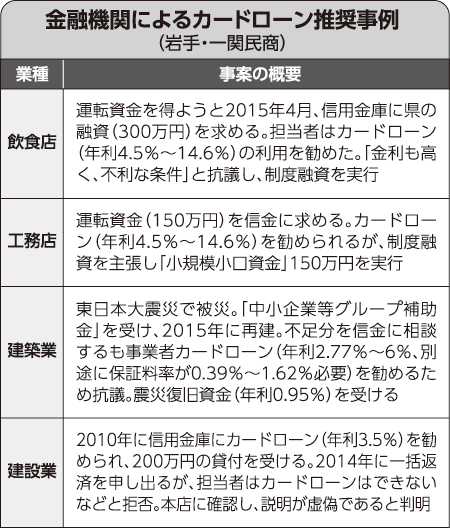 金融機関によるカードローン推奨事例
（岩手・一関民商）

| 業種 | 事案の概要 |
|---|---|
| 飲食店 | 運転資金を得ようと2015年4月、信用金庫に県の融資（300万円）を求める。担当者はカードローン（年利4.5%～14.6%）の利用を勧めた。「金利も高く、不利な条件」と抗議し、制度融資を実行 |
| 工務店 | 運転資金（150万円）を信金に求める。カードローン（年利4.5%～14.6%）を勧められるが、制度融資を主張し「小規模小口資金」150万円を実行 |
| 建築業 | 東日本大震災で被災。「中小企業等グループ補助金」を受け、2015年に再建。不足分を信金に相談するも事業者カードローン（年利2.77%～6%、別途に保証料率が0.39%～1.62%必要）を勧めるため抗議。震災復旧資金（年利0.95%）を受ける |
| 建設業 | 2010年に信用金庫にカードローン（年利3.5%）を勧められ、200万円の貸付を受ける。2014年に一括返済を申し出るが、担当者はカードローンはできないなどと拒否。本店に確認し、説明が虚偽であると判明 |